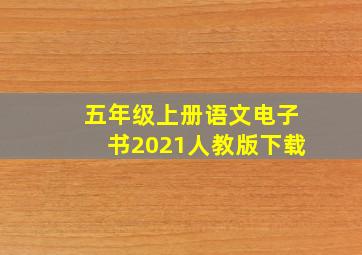 五年级上册语文电子书2021人教版下载